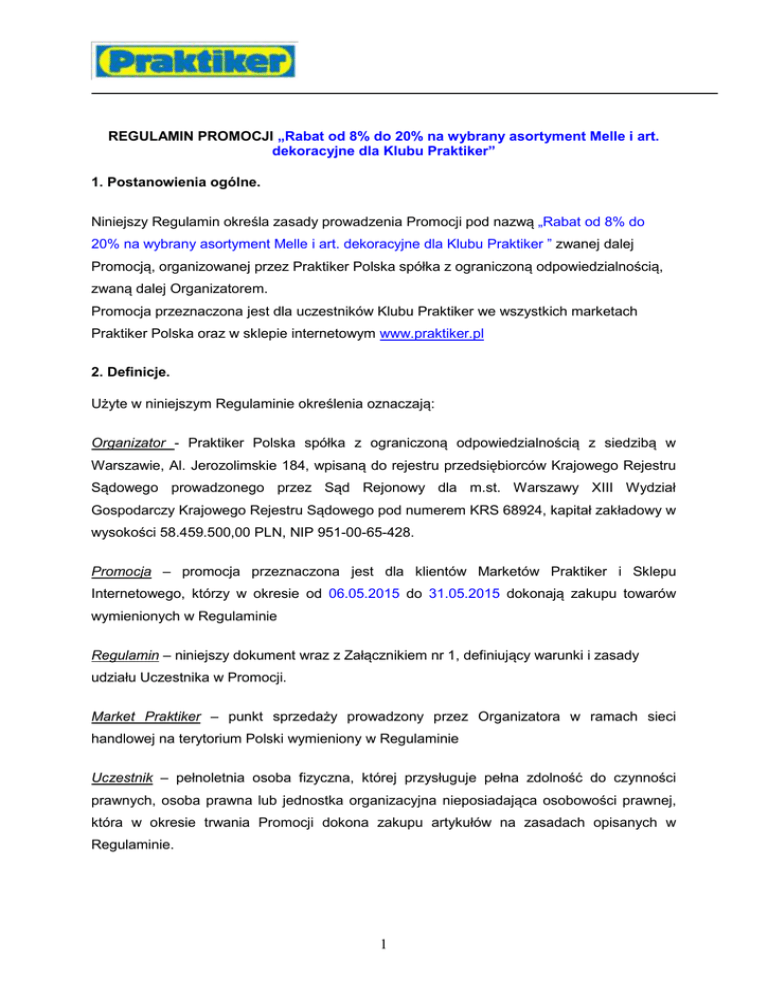 Praktiker

REGULAMIN PROMOCJI „Rabat od 8% do 20% na wybrany asortyment Melle i art. dekoracyjne dla Klubu Praktiker”

1. Postanowienia ogólne.

Niniejszy Regulamin określa zasady prowadzenia Promocji pod nazwą „Rabat od 8% do 20% na wybrany asortyment Melle i art. dekoracyjne dla Klubu Praktiker ” zwanej dalej Promocją, organizowanej przez Praktiker Polska spółka z ograniczoną odpowiedzialnością, zwaną dalej Organizatorem.
Promocja przeznaczona jest dla uczestników Klubu Praktiker we wszystkich marketach Praktiker Polska oraz w sklepie internetowym www.praktiker.pl

2. Definicje.

Użyte w niniejszym Regulaminie określenia oznaczają:

Organizator - Praktiker Polska spółka z ograniczoną odpowiedzialnością z siedzibą w Warszawie, Al. Jerozolimskie 184, wpisaną do rejestru przedsiębiorców Krajowego Rejestru Sądowego prowadzonego przez Sąd Rejonowy dla m.st. Warszawy XIII Wydział Gospodarczy Krajowego Rejestru Sądowego pod numerem KRS 68924, kapitał zakładowy w wysokości 58.459.500,00 PLN, NIP 951-00-65-428.

Promocja – promocja przeznaczona jest dla klientów Marketów Praktiker i Sklepu Internetowego, którzy w okresie od 06.05.2015 do 31.05.2015 dokonają zakupu towarów wymienionych w Regulaminie

Regulamin – niniejszy dokument wraz z Załącznikiem nr 1, definiujący warunki i zasady udziału Uczestnika w Promocji.

Market Praktiker – punkt sprzedaży prowadzony przez Organizatora w ramach sieci handlowej na terytorium Polski wymieniony w Regulaminie

Uczestnik – pełnoletnia osoba fizyczna, której przysługuje pełna zdolność do czynności prawnych, osoba prawna lub jednostka organizacyjna nieposiadająca osobowości prawnej, która w okresie trwania Promocji dokona zakupu artykułów na zasadach opisanych w Regulaminie.

1